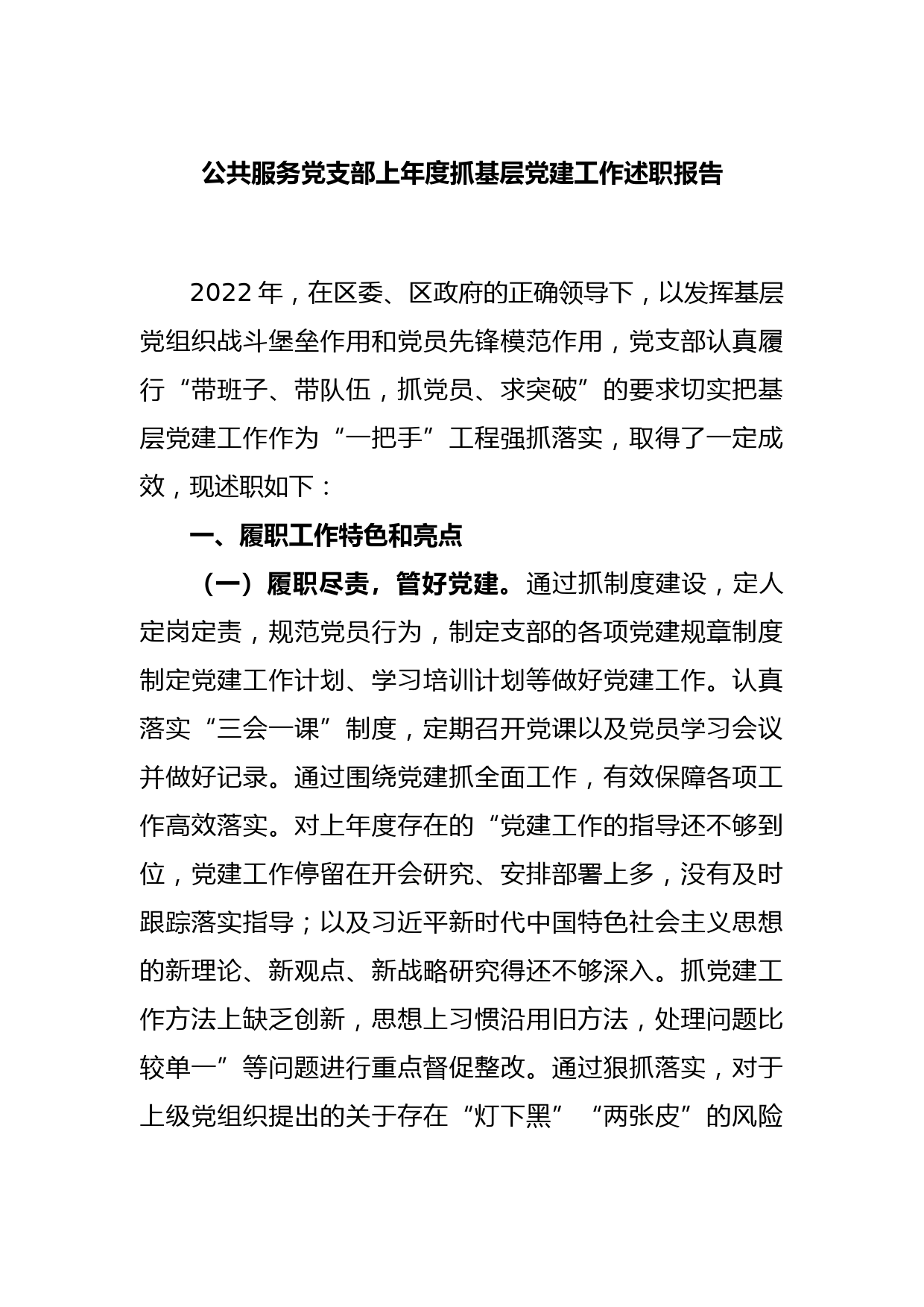 公共服务党支部上年度抓基层党建工作述职报告

2022年，在区委、区政府的正确领导下，以发挥基层党组织战斗堡垒作用和党员先锋模范作用，党支部认真履行“带班子、带队伍，抓党员、求突破”的要求切实把基层党建工作作为“一把手”工程强抓落实，取得了一定成效，现述职如下：

一、履职工作特色和亮点

（一）履职尽责，管好党建。通过抓制度建设，定人定岗定责，规范党员行为，制定支部的各项党建规章制度制定党建工作计划、学习培训计划等做好党建工作。认真落实“三会一课”制度，定期召开党课以及党员学习会议并做好记录。通过围绕党建抓全面工作，有效保障各项工作高效落实。对上年度存在的“党建工作的指导还不够到位，党建工作停留在开会研究、安排部署上多，没有及时跟踪落实指导；以及习近平新时代中国特色社会主义思想的新理论、新观点、新战略研究得还不够深入。抓党建工作方法上缺乏创新，思想上习惯沿用旧方法，处理问题比较单一”等问题进行重点督促整改。通过狠抓落实，对于上级党组织提出的关于存在“灯下黑”“两张皮”的风险